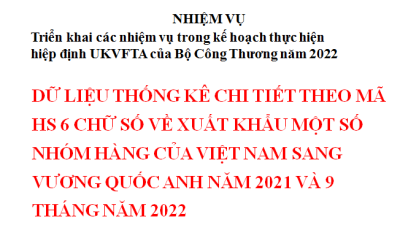 NHIỆM VỤ
Triển khai các nhiệm vụ trong kế hoạch thực hiện hiệp định UKVFTA của Bộ Công Thương năm 2022

DỮ LIỆU THỐNG KÊ CHI TIẾT THEO MÃ HS 6 CHỮ SỐ VỀ XUẤT KHẨU MỘT SỐ NHÓM HÀNG CỦA VIỆT NAM SANG VƯƠNG QUỐC ANH NĂM 2021 VÀ 9 THÁNG NĂM 2022